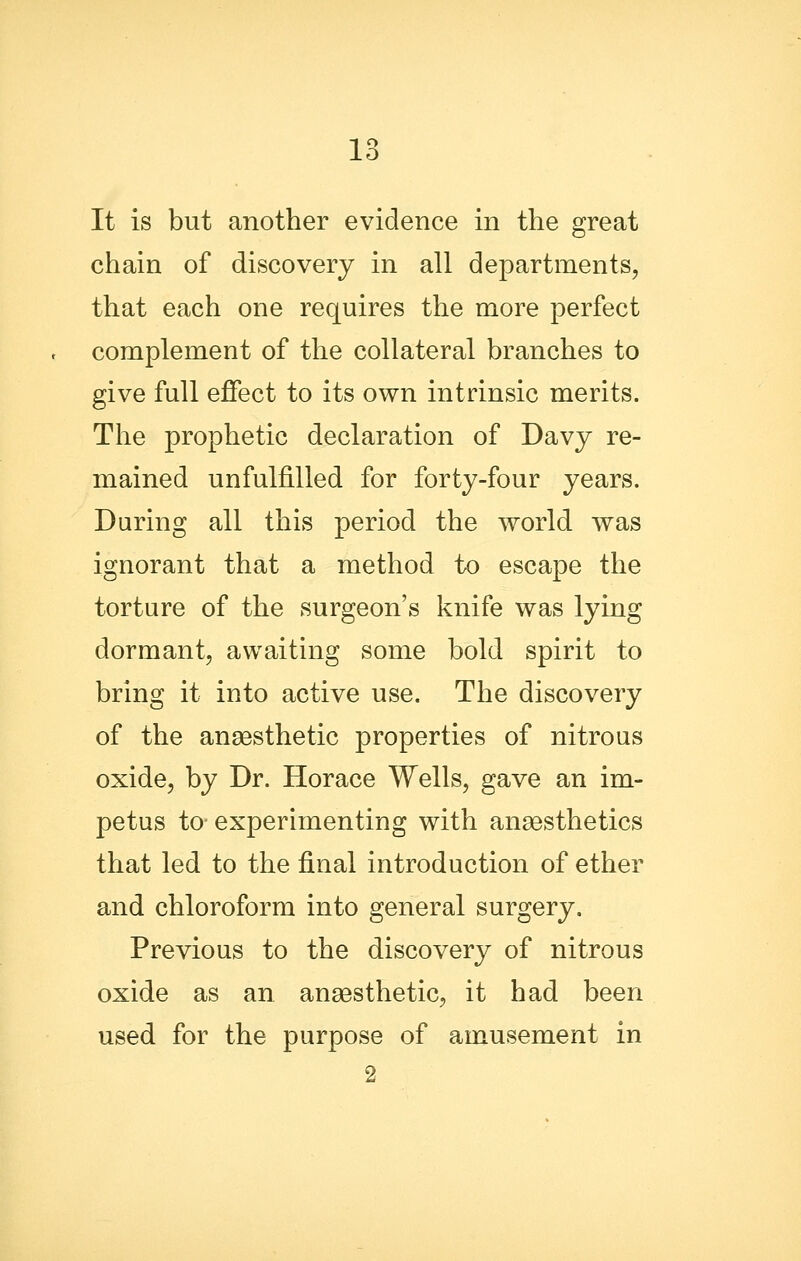 13

It is but another evidence in the great chain of discovery in all departments, that each one requires the more perfect complement of the collateral branches to give full effect to its own intrinsic merits. The prophetic declaration of Davy remained unfulfilled for forty-four years. During all this period the world was ignorant that a method to escape the torture of the surgeon's knife was lying dormant, awaiting some bold spirit to bring it into active use. The discovery of the anæsthetic properties of nitrous oxide, by Dr. Horace Wells, gave an impetus to experimenting with anæsthetics that led to the final introduction of ether and chloroform into general surgery.

Previous to the discovery of nitrous oxide as an anæsthetic, it had been used for the purpose of amusement in

2